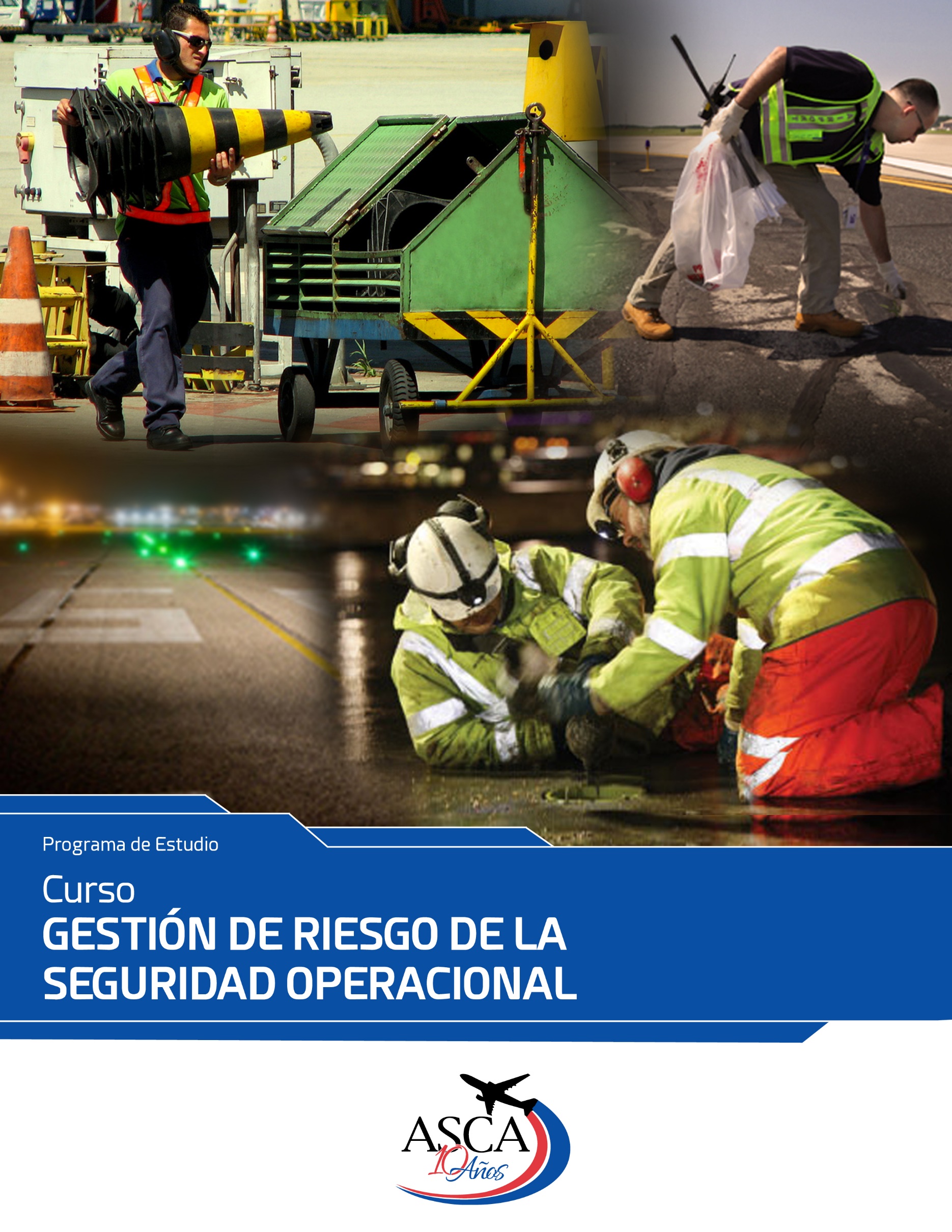 Programa de Estudio

Curso
GESTIÓN DE RIESGO DE LA SEGURIDAD OPERACIONAL

ASCA
10 Años